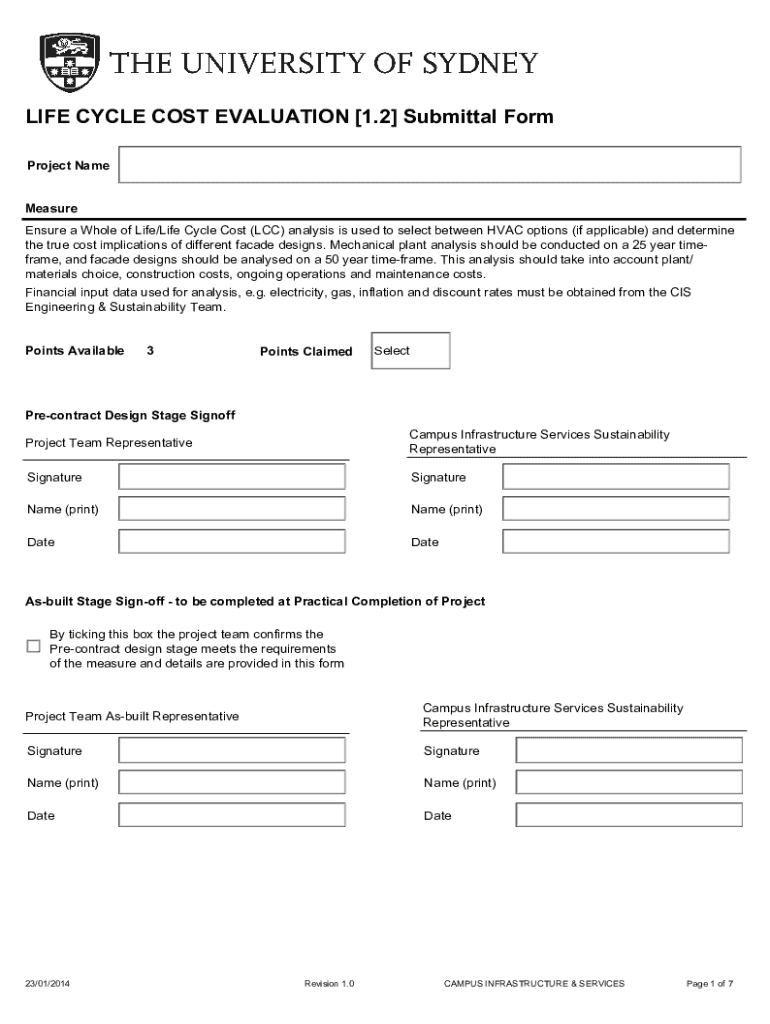 THE UNIVERSITY OF SYDNEY

LIFE CYCLE COST EVALUATION [1.2] Submittal Form

Project Name

Measure

Ensure a Whole of Life/Life Cycle Cost (LCC) analysis is used to select between HVAC options (if applicable) and determine the true cost implications of different facade designs. Mechanical plant analysis should be conducted on a 25 year time-frame, and facade designs should be analysed on a 50 year time-frame. This analysis should take into account plant/ materials choice, construction costs, ongoing operations and maintenance costs.

Financial input data used for analysis, e.g. electricity, gas, inflation and discount rates must be obtained from the CIS Engineering & Sustainability Team.

Points Available 3

Points Claimed Select

Pre-contract Design Stage Signoff

Project Team Representative

Signature

Name (print)

Date

Campus Infrastructure Services Sustainability Representative

Signature

Name (print)

Date

As-built Stage Sign-off - to be completed at Practical Completion of Project

By ticking this box the project team confirms the Pre-contract design stage meets the requirements of the measure and details are provided in this form

Project Team As-built Representative

Signature

Name (print)

Date

Campus Infrastructure Services Sustainability Representative

Signature

Name (print)

Date

23/01/2014 Revision 1.0 CAMPUS INFRASTRUCTURE & SERVICES Page 1 of 7